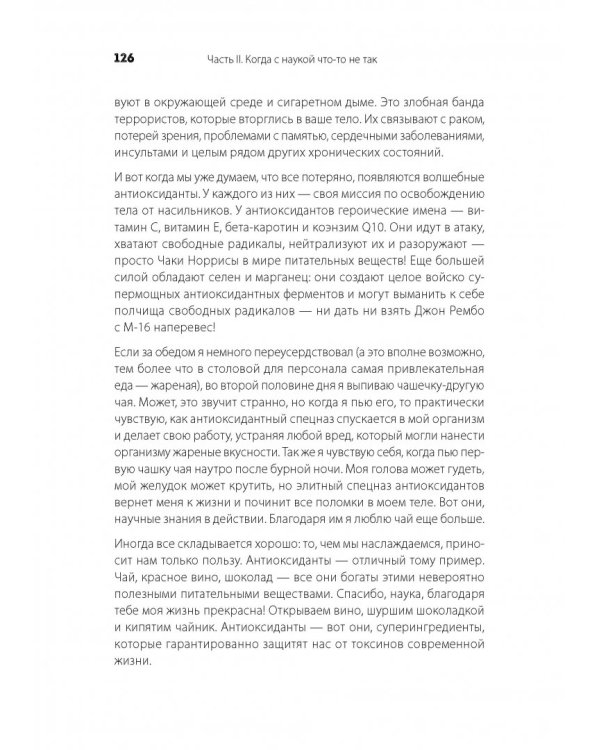 126 Часть II. Когда с наукой что-то не так

вуют в окружающей среде и сигаретном дыме. Это злобная банда террористов, которые вторглись в ваше тело. Их связывают с раком, потерей зрения, проблемами с памятью, сердечными заболеваниями, инсультами и целым рядом других хронических состояний.

И вот когда мы уже думаем, что все потеряно, появляются волшебные антиоксиданты. У каждого из них — своя миссия по освобождению тела от насильников. У антиоксидантов героические имена — витамин C, витамин E, бета-каротин и коэнзим Q10. Они идут в атаку, хватают свободные радикалы, нейтрализуют их и разоружают — просто Чаки Норрисы в мире питательных веществ! Еще большей силой обладают селен и марганец: они создают целое войско супермощных антиоксидантных ферментов и могут выманить к себе полчища свободных радикалов — ни дать ни взять Джон Рембо с М-16 наперевес!

Если за обедом я немного переусердствовал (а это вполне возможно, тем более что в столовой для персонала самая привлекательная еда — жареная), во второй половине дня я выпиваю чашечку-другую чая. Может, это звучит странно, но когда я пью его, то практически чувствую, как антиоксидантный спецназ спускается в мой организм и делает свою работу, устраняя любой вред, который могли нанести организму жареные вкусности. Так же я чувствую себя, когда пью первую чашку чая наутро после бурной ночи. Моя голова может гудеть, мой желудок может крутить, но элитный спецназ антиоксидантов вернет меня к жизни и починит все поломки в моем теле. Вот они, научные знания в действии. Благодаря им я люблю чай еще больше.

Иногда все складывается хорошо: то, чем мы наслаждаемся, приносит нам только пользу. Антиоксиданты — отличный тому пример. Чай, красное вино, шоколад — все они богаты этими невероятно полезными питательными веществами. Спасибо, наука, благодаря тебе моя жизнь прекрасна! Открываем вино, шуршим шоколадкой и кипятим чайник. Антиоксиданты — вот они, суперингредиенты, которые гарантированно защитят нас от токсинов современной жизни.